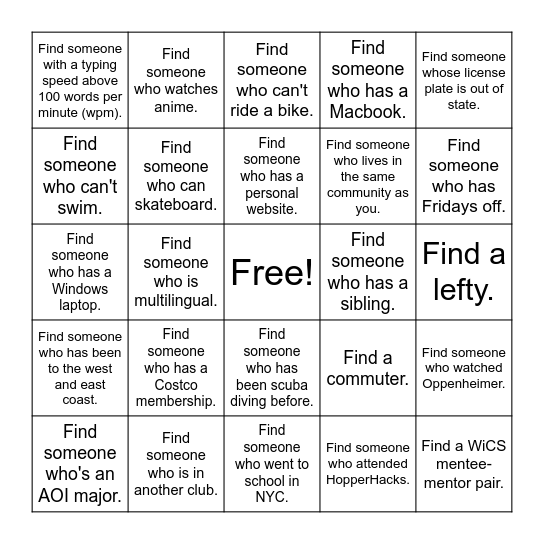 | | | | | |
|---|---|---|---|---|
| Find someone with a typing speed above 100 words per minute (wpm). | Find someone who watches anime. | Find someone who can't ride a bike. | Find someone who has a Macbook. | Find someone whose license plate is out of state. |
| Find someone who can't swim. | Find someone who can skateboard. | Find someone who has a personal website. | Find someone who lives in the same community as you. | Find someone who has Fridays off. |
| Find someone who has a Windows laptop. | Find someone who is multilingual. | Free! | Find someone who has a sibling. | Find a lefty. |
| Find someone who has been to the west and east coast. | Find someone who has a Costco membership. | Find someone who has been scuba diving before. | Find a commuter. | Find someone who watched Oppenheimer. |
| Find someone who's an AOI major. | Find someone who is in another club. | Find someone who went to school in NYC. | Find someone who attended HopperHacks. | Find a WiCS mentee-mentor pair. |